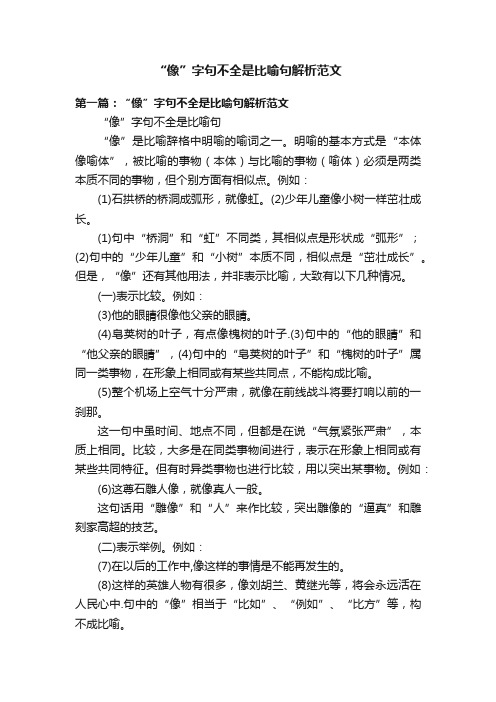 “像”字句不全是比喻句解析范文

第一篇：“像”字句不全是比喻句解析范文

“像”字句不全是比喻句

“像”是比喻辞格中明喻的喻词之一。明喻的基本方式是“本体像喻体”，被比喻的事物（本体）与比喻的事物（喻体）必须是两类本质不同的事物，但个别方面有相似点。例如：

(1)石拱桥的桥洞成弧形，就像虹。(2)少年儿童像小树一样茁壮成长。

(1)句中“桥洞”和“虹”不同类，其相似点是形状成“弧形”；(2)句中的“少年儿童”和“小树”本质不同，相似点是“茁壮成长”。但是，“像”还有其他用法，并非表示比喻，大致有以下几种情况。

(一)表示比较。例如：

(3)他的眼睛很像他父亲的眼睛。

(4)皂荚树的叶子，有点像槐树的叶子.(3)句中的“他的眼睛”和“他父亲的眼睛”，(4)句中的“皂荚树的叶子”和“槐树的叶子”属同一类事物，在形象上相同或有某些共同点，不能构成比喻。

(5)整个机场上空气十分严肃，就像在前线战斗将要打响以前的一刹那。

这一句中虽时间、地点不同，但都是在说“气氛紧张严肃”，本质上相同。比较，大多是在同类事物间进行，表示在形象上相同或有某些共同特征。但有时异类事物也进行比较，用以突出某事物。例如：

(6)这尊石雕人像，就像真人一般。

这句话用“雕像”和“人”来作比较，突出雕像的“逼真”和雕刻家高超的技艺。

(二)表示举例。例如：

(7)在以后的工作中,像这样的事情是不能再发生的。

(8)这样的英雄人物有很多，像刘胡兰、黄继光等，将会永远活在人民心中.句中的“像”相当于“比如”、“例如”、“比方”等，构不成比喻。